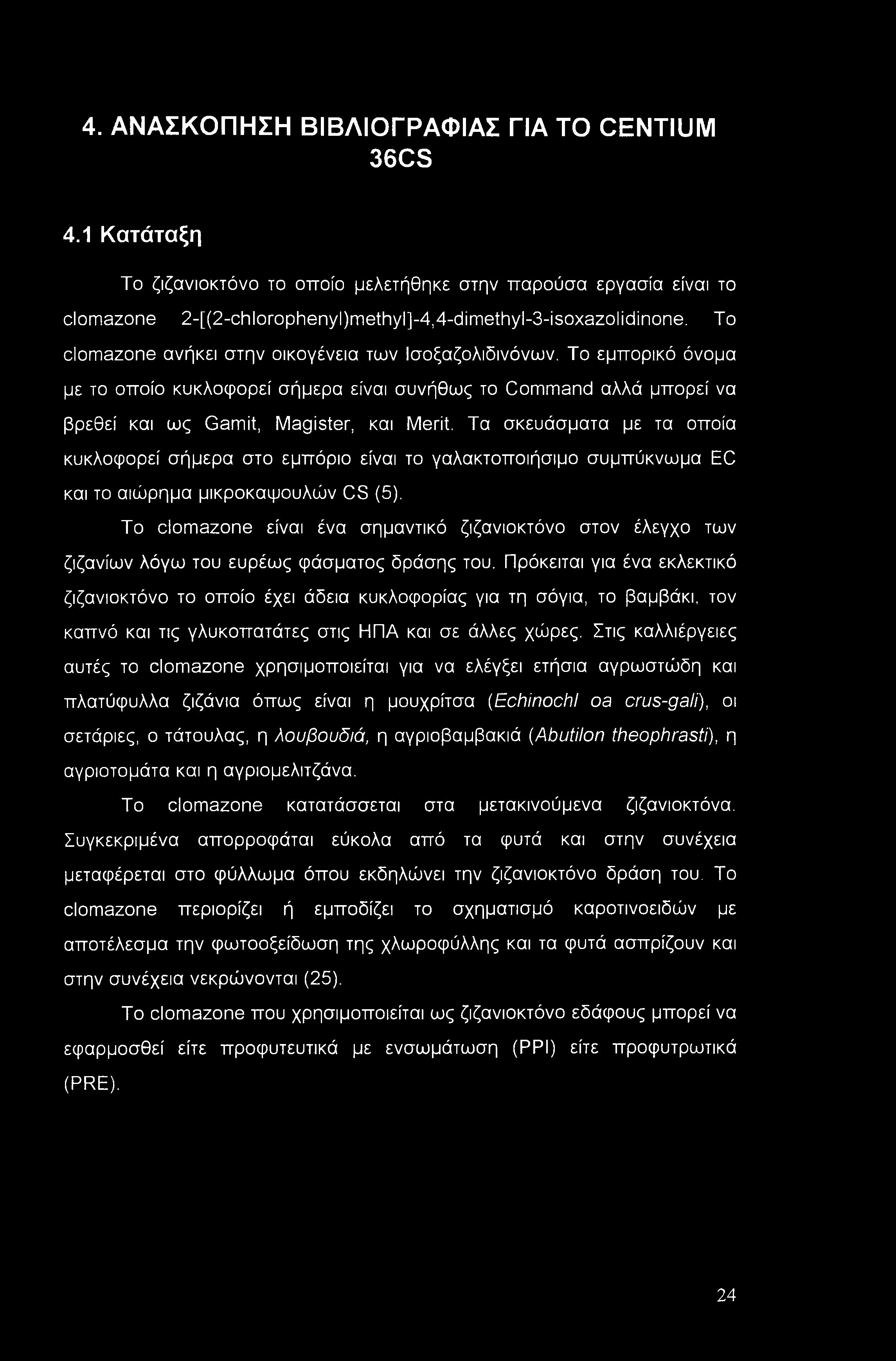 4. ΑΝΑΣΚΟΠΗΣΗ ΒΙΒΛΙΟΓΡΑΦΙΑΣ ΓΙΑ ΤΟ CENTIUM 36CS

4.1 Κατάταξη

Το ζιζανιοκτόνο το οποίο μελετήθηκε στην παρούσα εργασία είναι το clomazone 2-[(2-chlorophenyl)methyl]-4,4-dimethyl-3-isoxazolidinone. Το clomazone ανήκει στην οικογένεια των Ισοξαζολιδινόνων. Το εμπορικό όνομα με το οποίο κυκλοφορεί σήμερα είναι συνήθως το Command αλλά μπορεί να βρεθεί και ως Gamit, Magister, και Merit. Τα σκευάσματα με τα οποία κυκλοφορεί σήμερα στο εμπόριο είναι το γαλακτοποιήσιμο συμπύκνωμα EC και το αιώρημα μικροκαψουλών CS (5).

Το clomazone είναι ένα σημαντικό ζιζανιοκτόνο στον έλεγχο των ζιζανίων λόγω του ευρέως φάσματος δράσης του. Πρόκειται για ένα εκλεκτικό ζιζανιοκτόνο το οποίο έχει άδεια κυκλοφορίας για τη σόγια, το βαμβάκι, τον καπνό και τις γλυκοπατάτες στις ΗΠΑ και σε άλλες χώρες. Στις καλλιέργειες αυτές το clomazone χρησιμοποιείται για να ελέγξει ετήσια αγρωστώδη και πλατύφυλλα ζιζάνια όπως είναι η μουχρίτσα (Echinochl oa crus-gali), οι σετάριες, ο τάτουλας, η λουβουδιά, η αγριοβαμβακιά (Abutilon theophrasti), η αγριοτομάτα και η αγριομελιτζάνα.

Το clomazone κατατάσσεται στα μετακινούμενα ζιζανιοκτόνα. Συγκεκριμένα απορροφάται εύκολα από τα φυτά και στην συνέχεια μεταφέρεται στο φύλλωμα όπου εκδηλώνει την ζιζανιοκτόνο δράση του. Το clomazone περιορίζει ή εμποδίζει το σχηματισμό καροτινοειδών με αποτέλεσμα την φωτοοξείδωση της χλωροφύλλης και τα φυτά ασπρίζουν και στην συνέχεια νεκρώνονται (25).

Το clomazone που χρησιμοποιείται ως ζιζανιοκτόνο εδάφους μπορεί να εφαρμοσθεί είτε προφυτευτικά με ενσωμάτωση (PPI) είτε προφυτρωτικά (PRE).

24